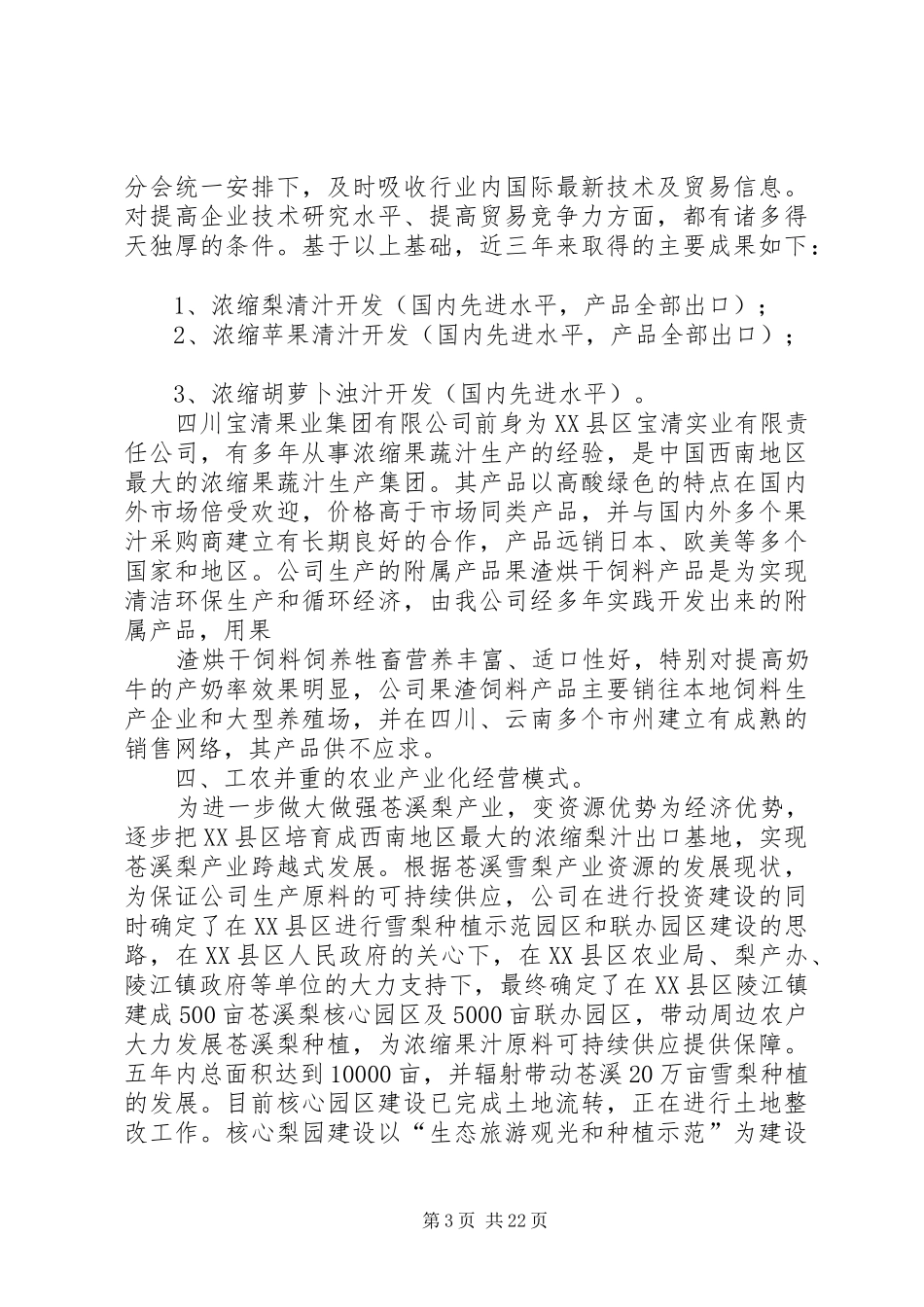 分会统一安排下，及时吸收行业内国际最新技术及贸易信息。对提高企业技术研究水平、提高贸易竞争力方面，都有诸多得天独厚的条件。基于以上基础，近三年来取得的主要成果如下：

1、浓缩梨清汁开发（国内先进水平，产品全部出口）；
2、浓缩苹果清汁开发（国内先进水平，产品全部出口）；

3、浓缩胡萝卜浊汁开发（国内先进水平）。
四川宝清果业集团有限公司前身为XX县区宝清实业有限责任公司，有多年从事浓缩果蔬汁生产的经验，是中国西南地区最大的浓缩果蔬汁生产集团。其产品以高酸绿色的特点在国内外市场倍受欢迎，价格高于市场同类产品，并与国内外多个果汁采购商建立有长期良好的合作，产品远销日本、欧美等多个国家和地区。公司生产的附属产品果渣烘干饲料产品是为实现清洁环保生产和循环经济，由我公司经多年实践开发出来的附属产品，用果
渣烘干饲料饲养牲畜营养丰富、适口性好，特别对提高奶牛的产奶率效果明显，公司果渣饲料产品主要销往本地饲料生产企业和大型养殖场，并在四川、云南多个市州建立有成熟的销售网络，其产品供不应求。
四、工农并重的农业产业化经营模式。
为进一步做大做强苍溪梨产业，变资源优势为经济优势，逐步把XX县区培育成西南地区最大的浓缩梨汁出口基地，实现苍溪梨产业跨越式发展。根据苍溪雪梨产业资源的发展现状，为保证公司生产原料的可持续供应，公司在进行投资建设的同时确定了在XX县区进行雪梨种植示范园区和联办园区建设的思路，在XX县区人民政府的关心下，在XX县区农业局、梨产办、陵江镇政府等单位的大力支持下，最终确定了在XX县区陵江镇建成500亩苍溪梨核心园区及5000亩联办园区，带动周边农户大力发展苍溪梨种植，为浓缩果汁原料可持续供应提供保障。五年内总面积达到10000亩，并辐射带动苍溪20万亩雪梨种植的发展。目前核心园区建设已完成土地流转，正在进行土地整改工作。核心梨园建设以“生态旅游观光和种植示范”为建设

第3页 共22页